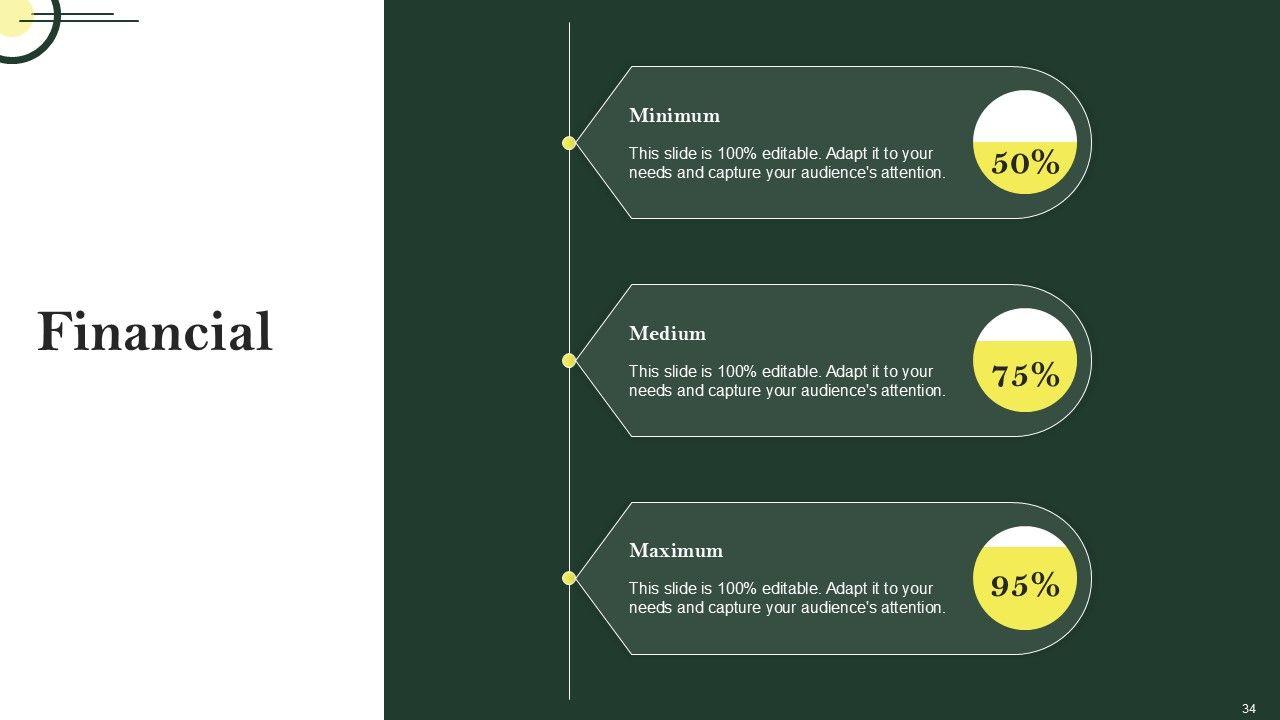 Financial

Minimum

This slide is 100% editable. Adapt it to your needs and capture your audience's attention.

50%

Medium

This slide is 100% editable. Adapt it to your needs and capture your audience's attention.

75%

Maximum

This slide is 100% editable. Adapt it to your needs and capture your audience's attention.

95%

34